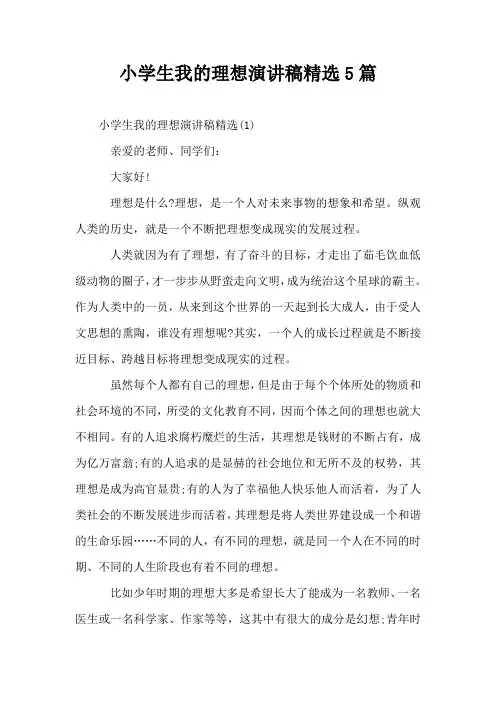 小学生我的理想演讲稿精选5篇

小学生我的理想演讲稿精选(1)

亲爱的老师、同学们:

大家好!

理想是什么?理想，是一个人对未来事物的想象和希望。纵观人类的历史，就是一个不断把理想变成现实的发展过程。

人类就因为有了理想，有了奋斗的目标，才走出了茹毛饮血低级动物的圈子，才一步步从野蛮走向文明，成为统治这个星球的霸主。作为人类中的一员，从来到这个世界的一天起到长大成人，由于受人文思想的熏陶，谁没有理想呢?其实，一个人的成长过程就是不断接近目标、跨越目标将理想变成现实的过程。

虽然每个人都有自己的理想，但是由于每个个体所处的物质和社会环境的不同，所受的文化教育不同，因而个体之间的理想也就大不相同。有的人追求腐朽糜烂的生活，其理想是钱财的不断占有，成为亿万富翁;有的人追求的是显赫的社会地位和无所不及的权势，其理想是成为高官显贵;有的人为了幸福他人快乐他人而活着，为了人类社会的不断发展进步而活着，其理想是将人类世界建设成一个和谐的生命乐园……不同的人，有不同的理想，就是同一个人在不同的时期、不同的人生阶段也有着不同的理想。

比如少年时期的理想大多是希望长大了能成为一名教师、一名医生或一名科学家、作家等等，这其中有很大的成分是幻想;青年时